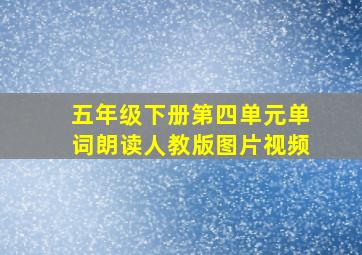 五年级下册第四单元单词朗读人教版图片视频